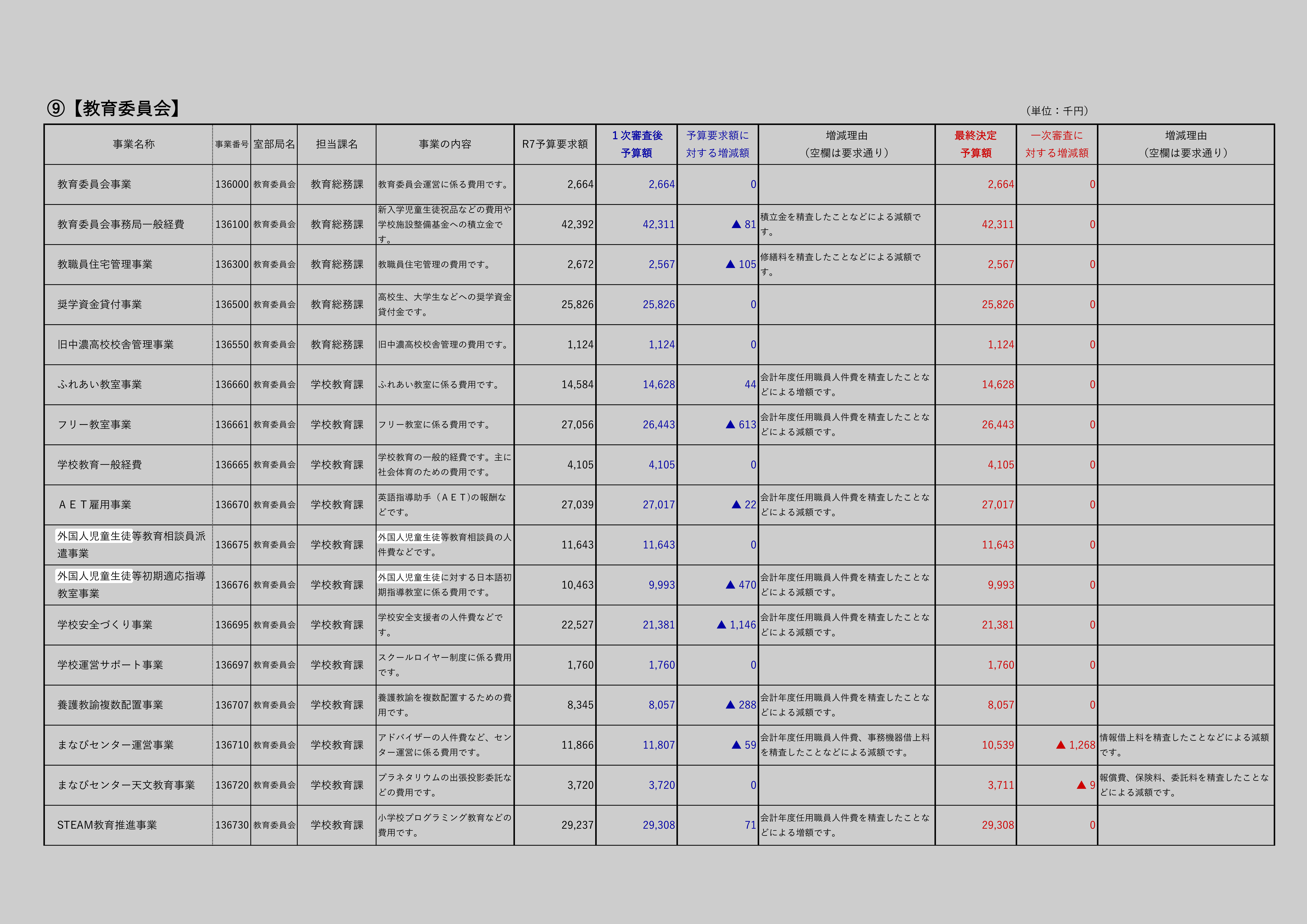 ⑨【教育委員会】

（単位：千円）

| 事業名称 | 事業番号 | 室部局名 | 担当課名 | 事業の内容 | R7予算要求額 | 1次審査後予算額 | 予算要求額に対する増減額 | 増減理由（空欄は要求通り） | 最終決定予算額 | 一次審査に対する増減額 | 増減理由（空欄は要求通り） |
|---|---|---|---|---|---|---|---|---|---|---|---|
| 教育委員会事業 | 136000 | 教育委員会 | 教育総務課 | 教育委員会運営に係る費用です。 | 2,664 | 2,664 | 0 | | 2,664 | 0 | |
| 教育委員会事務局一般経費 | 136100 | 教育委員会 | 教育総務課 | 新入学児童生徒祝品などの費用や学校施設整備基金への積立金です。 | 42,392 | 42,311 | ▲ 81 | 積立金を精査したことなどによる減額です。 | 42,311 | 0 | |
| 教職員住宅管理事業 | 136300 | 教育委員会 | 教育総務課 | 教職員住宅管理の費用です。 | 2,672 | 2,567 | ▲ 105 | 修繕料を精査したことなどによる減額です。 | 2,567 | 0 | |
| 奨学資金貸付事業 | 136500 | 教育委員会 | 教育総務課 | 高校生、大学生などへの奨学資金貸付金です。 | 25,826 | 25,826 | 0 | | 25,826 | 0 | |
| 旧中濃高校校舎管理事業 | 136550 | 教育委員会 | 教育総務課 | 旧中濃高校校舎管理の費用です。 | 1,124 | 1,124 | 0 | | 1,124 | 0 | |
| ふれあい教室事業 | 136660 | 教育委員会 | 学校教育課 | ふれあい教室に係る費用です。 | 14,584 | 14,628 | 44 | 会計年度任用職員人件費を精査したことなどによる増額です。 | 14,628 | 0 | |
| フリー教室事業 | 136661 | 教育委員会 | 学校教育課 | フリー教室に係る費用です。 | 27,056 | 26,443 | ▲ 613 | 会計年度任用職員人件費を精査したことなどによる減額です。 | 26,443 | 0 | |
| 学校教育一般経費 | 136665 | 教育委員会 | 学校教育課 | 学校教育の一般的経費です。主に社会体育のための費用です。 | 4,105 | 4,105 | 0 | | 4,105 | 0 | |
| ＡＥＴ雇用事業 | 136670 | 教育委員会 | 学校教育課 | 英語指導助手（ＡＥＴ)の報酬などです。 | 27,039 | 27,017 | ▲ 22 | 会計年度任用職員人件費を精査したことなどによる減額です。 | 27,017 | 0 | |
| 外国人児童生徒等教育相談員派遣事業 | 136675 | 教育委員会 | 学校教育課 | 外国人児童生徒等教育相談員の人件費などです。 | 11,643 | 11,643 | 0 | | 11,643 | 0 | |
| 外国人児童生徒等初期適応指導教室事業 | 136676 | 教育委員会 | 学校教育課 | 外国人児童生徒に対する日本語初期指導教室に係る費用です。 | 10,463 | 9,993 | ▲ 470 | 会計年度任用職員人件費を精査したことなどによる減額です。 | 9,993 | 0 | |
| 学校安全づくり事業 | 136695 | 教育委員会 | 学校教育課 | 学校安全支援者の人件費などです。 | 22,527 | 21,381 | ▲ 1,146 | 会計年度任用職員人件費を精査したことなどによる減額です。 | 21,381 | 0 | |
| 学校運営サポート事業 | 136697 | 教育委員会 | 学校教育課 | スクールロイヤー制度に係る費用です。 | 1,760 | 1,760 | 0 | | 1,760 | 0 | |
| 養護教諭複数配置事業 | 136707 | 教育委員会 | 学校教育課 | 養護教諭を複数配置するための費用です。 | 8,345 | 8,057 | ▲ 288 | 会計年度任用職員人件費を精査したことなどによる減額です。 | 8,057 | 0 | |
| まなびセンター運営事業 | 136710 | 教育委員会 | 学校教育課 | アドバイザーの人件費など、センター運営に係る費用です。 | 11,866 | 11,807 | ▲ 59 | 会計年度任用職員人件費、事務機器借上料を精査したことなどによる減額です。 | 10,539 | ▲ 1,268 | 情報借上料を精査したことなどによる減額です。 |
| まなびセンター天文教育事業 | 136720 | 教育委員会 | 学校教育課 | プラネタリウムの出張投影委託などの費用です。 | 3,720 | 3,720 | 0 | | 3,711 | ▲ 9 | 報償費、保険料、委託料を精査したことなどによる減額です。 |
| STEAM教育推進事業 | 136730 | 教育委員会 | 学校教育課 | 小学校プログラミング教育などの費用です。 | 29,237 | 29,308 | 71 | 会計年度任用職員人件費を精査したことなどによる増額です。 | 29,308 | 0 | |